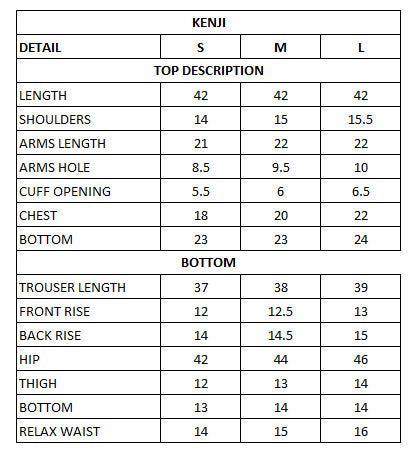 | KENJI | | | |
|---|---|---|---|
| DETAIL | S | M | L |
| TOP DESCRIPTION | | | |
| LENGTH | 42 | 42 | 42 |
| SHOULDERS | 14 | 15 | 15.5 |
| ARMS LENGTH | 21 | 22 | 22 |
| ARMS HOLE | 8.5 | 9.5 | 10 |
| CUFF OPENING | 5.5 | 6 | 6.5 |
| CHEST | 18 | 20 | 22 |
| BOTTOM | 23 | 23 | 24 |
| BOTTOM | | | |
| TROUSER LENGTH | 37 | 38 | 39 |
| FRONT RISE | 12 | 12.5 | 13 |
| BACK RISE | 14 | 14.5 | 15 |
| HIP | 42 | 44 | 46 |
| THIGH | 12 | 13 | 14 |
| BOTTOM | 13 | 14 | 14 |
| RELAX WAIST | 14 | 15 | 16 |